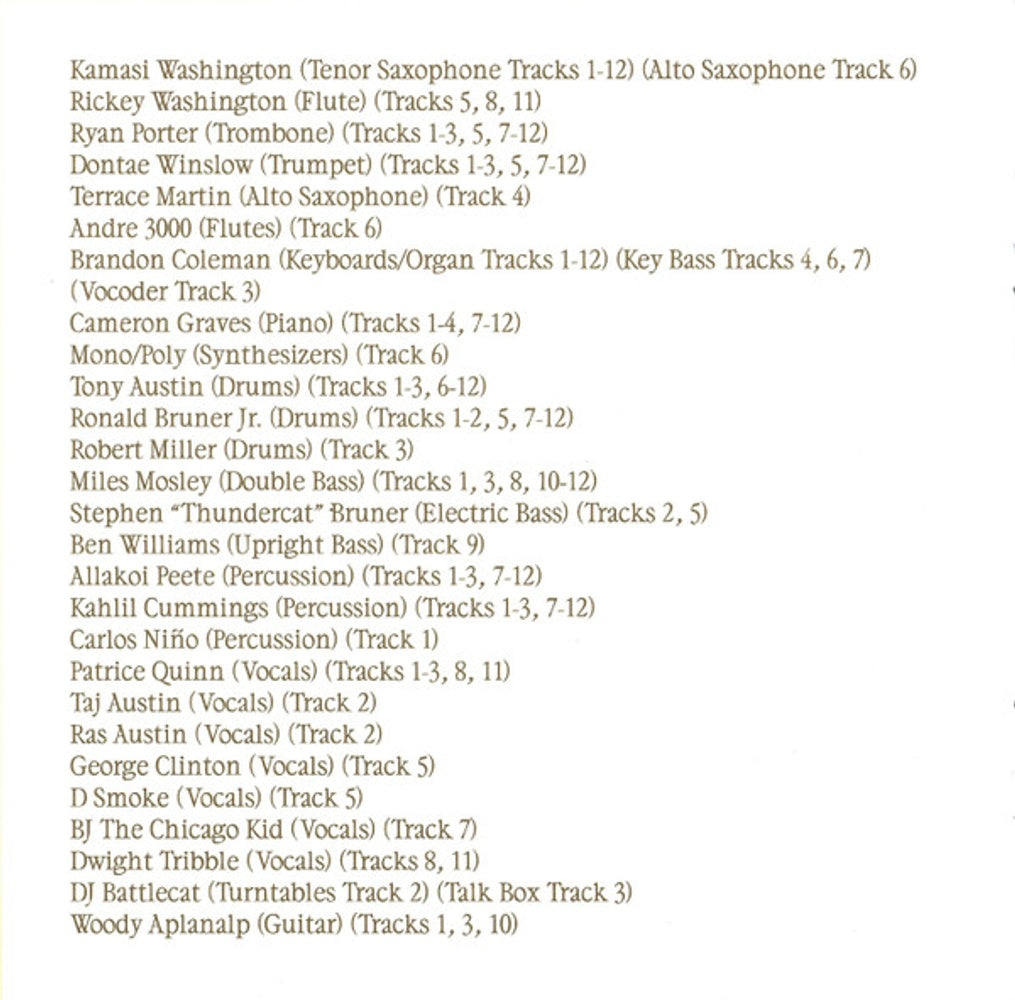 Kamasi Washington (Tenor Saxophone Tracks 1-12) (Alto Saxophone Track 6)
Rickey Washington (Flute) (Tracks 5, 8, 11)
Ryan Porter (Trombone) (Tracks 1-3, 5, 7-12)
Dontae Winslow (Trumpet) (Tracks 1-3, 5, 7-12)
Terrace Martin (Alto Saxophone) (Track 4)
Andre 3000 (Flutes) (Track 6)
Brandon Coleman (Keyboards/Organ Tracks 1-12) (Key Bass Tracks 4, 6, 7) (Vocoder Track 3)
Cameron Graves (Piano) (Tracks 1-4, 7-12)
Mono/Poly (Synthesizers) (Track 6)
Tony Austin (Drums) (Tracks 1-3, 6-12)
Ronald Bruner Jr. (Drums) (Tracks 1-2, 5, 7-12)
Robert Miller (Drums) (Track 3)
Miles Mosley (Double Bass) (Tracks 1, 3, 8, 10-12)
Stephen "Thundercat" Bruner (Electric Bass) (Tracks 2, 5)
Ben Williams (Upright Bass) (Track 9)
Allakoi Peete (Percussion) (Tracks 1-3, 7-12)
Kahlil Cummings (Percussion) (Tracks 1-3, 7-12)
Carlos Niño (Percussion) (Track 1)
Patrice Quinn (Vocals) (Tracks 1-3, 8, 11)
Taj Austin (Vocals) (Track 2)
Ras Austin (Vocals) (Track 2)
George Clinton (Vocals) (Track 5)
D Smoke (Vocals) (Track 5)
BJ The Chicago Kid (Vocals) (Track 7)
Dwight Tribble (Vocals) (Tracks 8, 11)
DJ Battlecat (Turntables Track 2) (Talk Box Track 3)
Woody Aplanalp (Guitar) (Tracks 1, 3, 10)